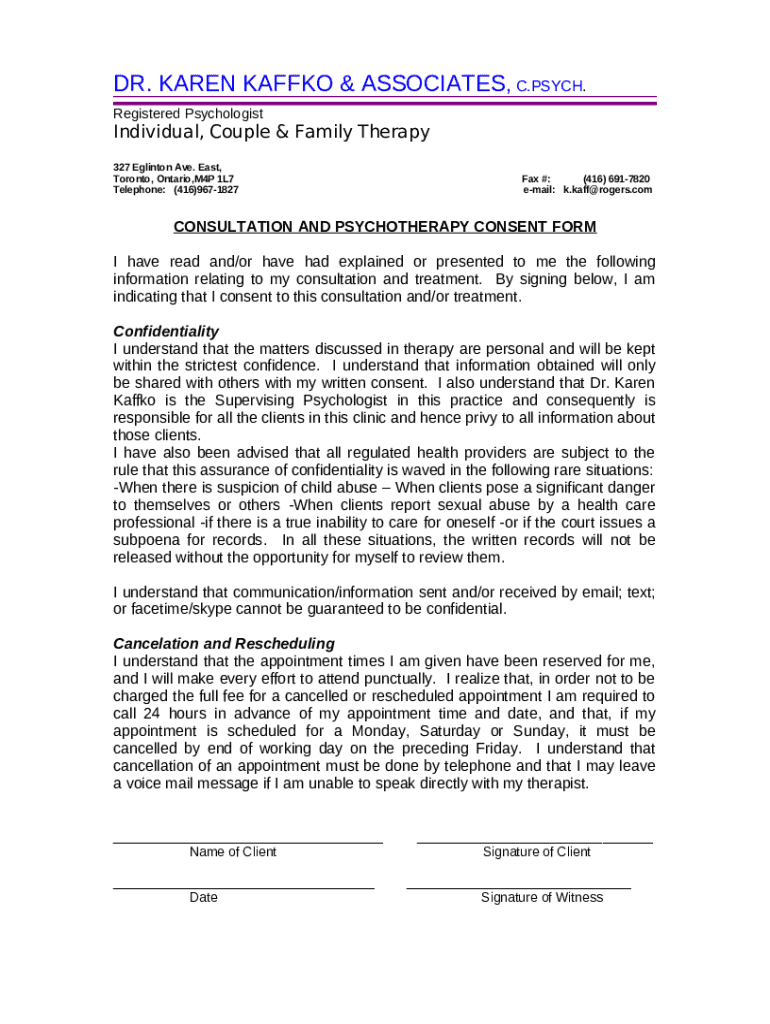 DR. KAREN KAFFKO & ASSOCIATES, C.PSYCH.

Registered Psychologist

Individual, Couple & Family Therapy

327 Eglinton Ave. East,
Toronto, Ontario,M4P 1L7
Telephone: (416)967-1827

Fax #: (416) 691-7820
e-mail: k.kaff@rogers.com

CONSULTATION AND PSYCHOTHERAPY CONSENT FORM

I have read and/or have had explained or presented to me the following information relating to my consultation and treatment. By signing below, I am indicating that I consent to this consultation and/or treatment.

Confidentiality
I understand that the matters discussed in therapy are personal and will be kept within the strictest confidence. I understand that information obtained will only be shared with others with my written consent. I also understand that Dr. Karen Kaffko is the Supervising Psychologist in this practice and consequently is responsible for all the clients in this clinic and hence privy to all information about those clients.
I have also been advised that all regulated health providers are subject to the rule that this assurance of confidentiality is waved in the following rare situations: -When there is suspicion of child abuse – When clients pose a significant danger to themselves or others -When clients report sexual abuse by a health care professional -if there is a true inability to care for oneself -or if the court issues a subpoena for records. In all these situations, the written records will not be released without the opportunity for myself to review them.

I understand that communication/information sent and/or received by email; text; or facetime/skype cannot be guaranteed to be confidential.

Cancelation and Rescheduling
I understand that the appointment times I am given have been reserved for me, and I will make every effort to attend punctually. I realize that, in order not to be charged the full fee for a cancelled or rescheduled appointment I am required to call 24 hours in advance of my appointment time and date, and that, if my appointment is scheduled for a Monday, Saturday or Sunday, it must be cancelled by end of working day on the preceding Friday. I understand that cancellation of an appointment must be done by telephone and that I may leave a voice mail message if I am unable to speak directly with my therapist.

Name of Client

Signature of Client

Date

Signature of Witness